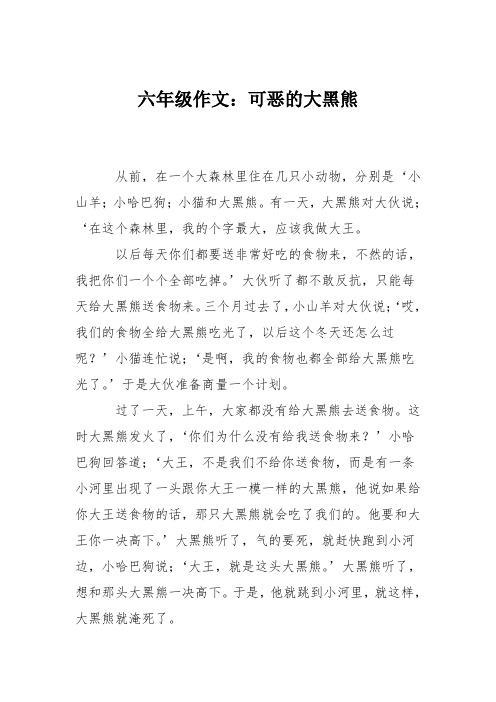 六年级作文：可恶的大黑熊

从前，在一个大森林里住在几只小动物，分别是‘小山羊；小哈巴狗；小猫和大黑熊。有一天，大黑熊对大伙说；‘在这个森林里，我的个字最大，应该我做大王。

以后每天你们都要送非常好吃的食物来，不然的话，我把你们一个个全部吃掉。’大伙听了都不敢反抗，只能每天给大黑熊送食物来。三个月过去了，小山羊对大伙说；‘哎，我们的食物全给大黑熊吃光了，以后这个冬天还怎么过呢？’小猫连忙说；‘是啊，我的食物也都全部给大黑熊吃光了。’于是大伙准备商量一个计划。

过了一天，上午，大家都没有给大黑熊去送食物。这时大黑熊发火了，‘你们为什么没有给我送食物来？’小哈巴狗回答道；‘大王，不是我们不给你送食物，而是有一条小河里出现了一头跟你大王一模一样的大黑熊，他说如果给你大王送食物的话，那只大黑熊就会吃了我们的。他要和大王你一决高下。’大黑熊听了，气的要死，就赶快跑到小河边，小哈巴狗说；‘大王，就是这头大黑熊。’大黑熊听了，想和那头大黑熊一决高下。于是，他就跳到小河里，就这样，大黑熊就淹死了。